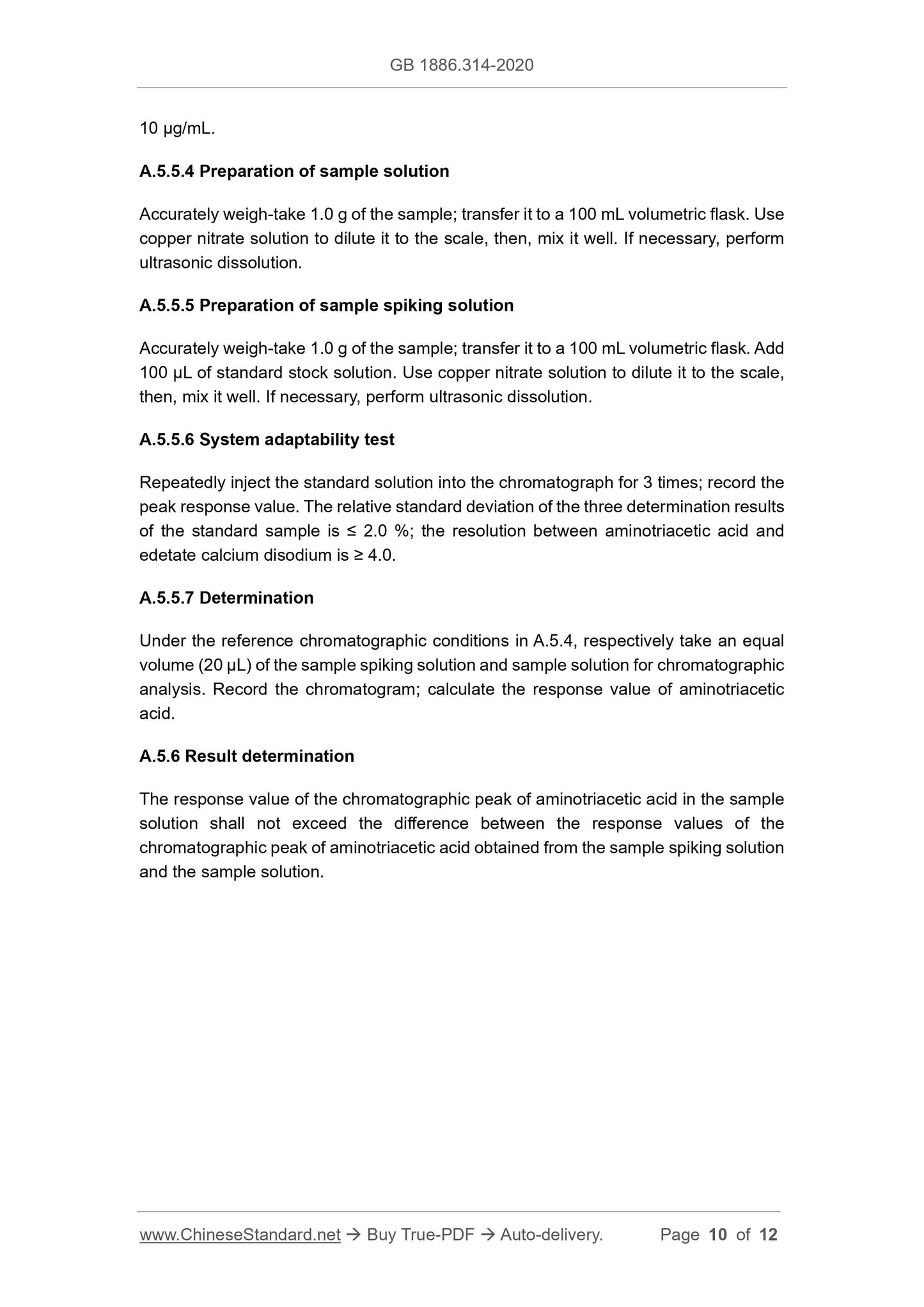 GB 1886.314-2020

10 μg/mL.

A.5.5.4 Preparation of sample solution

Accurately weigh-take 1.0 g of the sample; transfer it to a 100 mL volumetric flask. Use copper nitrate solution to dilute it to the scale, then, mix it well. If necessary, perform ultrasonic dissolution.

A.5.5.5 Preparation of sample spiking solution

Accurately weigh-take 1.0 g of the sample; transfer it to a 100 mL volumetric flask. Add 100 μL of standard stock solution. Use copper nitrate solution to dilute it to the scale, then, mix it well. If necessary, perform ultrasonic dissolution.

A.5.5.6 System adaptability test

Repeatedly inject the standard solution into the chromatograph for 3 times; record the peak response value. The relative standard deviation of the three determination results of the standard sample is ≤ 2.0 %; the resolution between aminotriacetic acid and edetate calcium disodium is ≥ 4.0.

A.5.5.7 Determination

Under the reference chromatographic conditions in A.5.4, respectively take an equal volume (20 μL) of the sample spiking solution and sample solution for chromatographic analysis. Record the chromatogram; calculate the response value of aminotriacetic acid.

A.5.6 Result determination

The response value of the chromatographic peak of aminotriacetic acid in the sample solution shall not exceed the difference between the response values of the chromatographic peak of aminotriacetic acid obtained from the sample spiking solution and the sample solution.

www.ChineseStandard.net → Buy True-PDF → Auto-delivery. Page 10 of 12